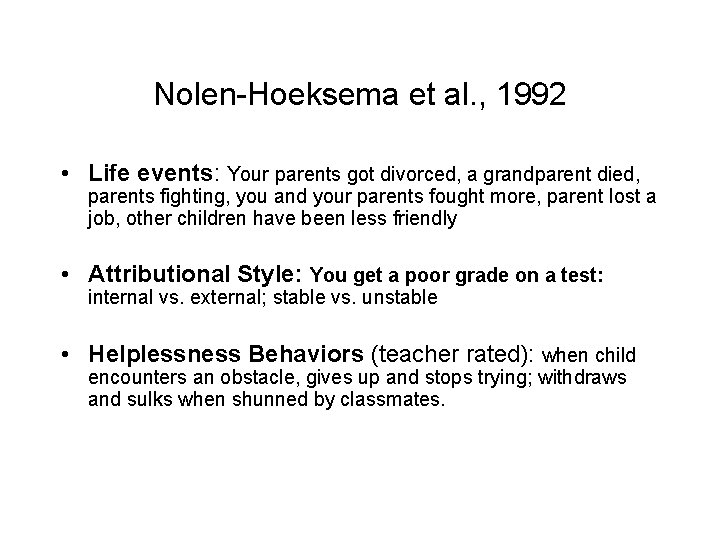 Nolen-Hoeksema et al., 1992

• Life events: Your parents got divorced, a grandparent died, parents fighting, you and your parents fought more, parent lost a job, other children have been less friendly

• Attributional Style: You get a poor grade on a test: internal vs. external; stable vs. unstable

• Helplessness Behaviors (teacher rated): when child encounters an obstacle, gives up and stops trying; withdraws and sulks when shunned by classmates.